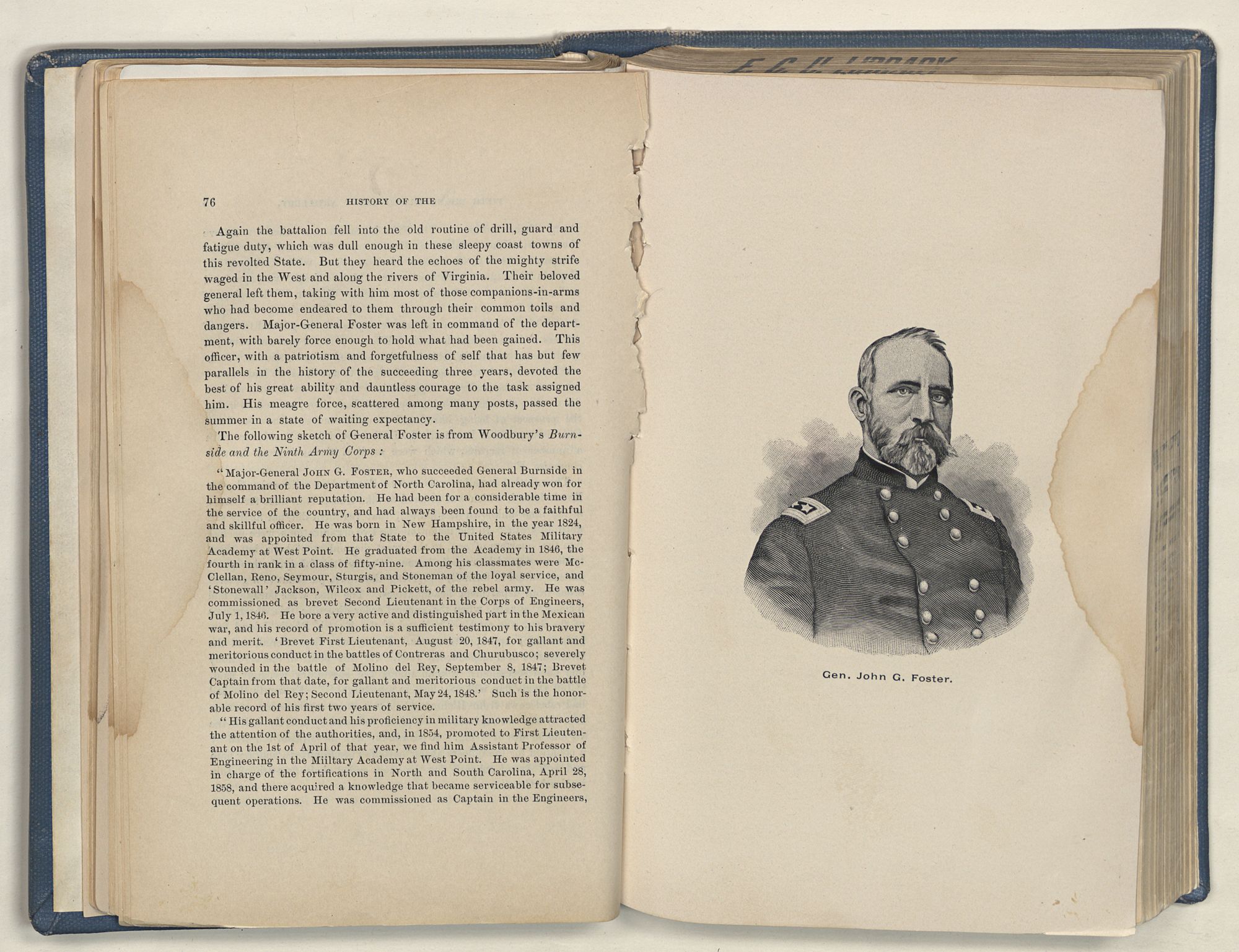 76 HISTORY OF THE

Again the battalion fell into the old routine of drill, guard and fatigue duty, which was dull enough in these sleepy coast towns of this revolted State. But they heard the echoes of the mighty strife waged in the West and along the rivers of Virginia. Their beloved general left them, taking with him most of those companions-in-arms who had become endeared to them through their common toils and dangers. Major-General Foster was left in command of the department, with barely force enough to hold what had been gained. This officer, with a patriotism and forgetfulness of self that has but few parallels in the history of the succeeding three years, devoted the best of his great ability and dauntless courage to the task assigned him. His meagre force, scattered among many posts, passed the summer in a state of waiting expectancy.

The following sketch of General Foster is from Woodbury's Burnside and the Ninth Army Corps :

"Major-General John G. Foster, who succeeded General Burnside in the command of the Department of North Carolina, had already won for himself a brilliant reputation. He had been for a considerable time in the service of the country, and had always been found to be a faithful and skillful officer. He was born in New Hampshire, in the year 1824, and was appointed from that State to the United States Military Academy at West Point. He graduated from the Academy in 1846, the fourth in rank in a class of fifty-nine. Among his classmates were McClellan, Reno, Seymour, Sturgis, and Stoneman of the loyal service, and 'Stonewall' Jackson, Wilcox and Pickett, of the rebel army. He was commissioned as brevet Second Lieutenant in the Corps of Engineers, July 1, 1846. He bore a very active and distinguished part in the Mexican war, and his record of promotion is a sufficient testimony to his bravery and merit. 'Brevet First Lieutenant, August 20, 1847, for gallant and meritorious conduct in the battles of Contreras and Churubusco; severely wounded in the battle of Molino del Rey, September 8, 1847; Brevet Captain from that date, for gallant and meritorious conduct in the battle of Molino del Rey; Second Lieutenant, May 24, 1848.' Such is the honorable record of his first two years of service.

"His gallant conduct and his proficiency in military knowledge attracted the attention of the authorities, and, in 1854, promoted to First Lieutenant on the 1st of April of that year, we find him Assistant Professor of Engineering in the Miiltary Academy at West Point. He was appointed in charge of the fortifications in North and South Carolina, April 28, 1858, and there acquired a knowledge that became serviceable for subsequent operations. He was commissioned as Captain in the Engineers,

Gen. John G. Foster.